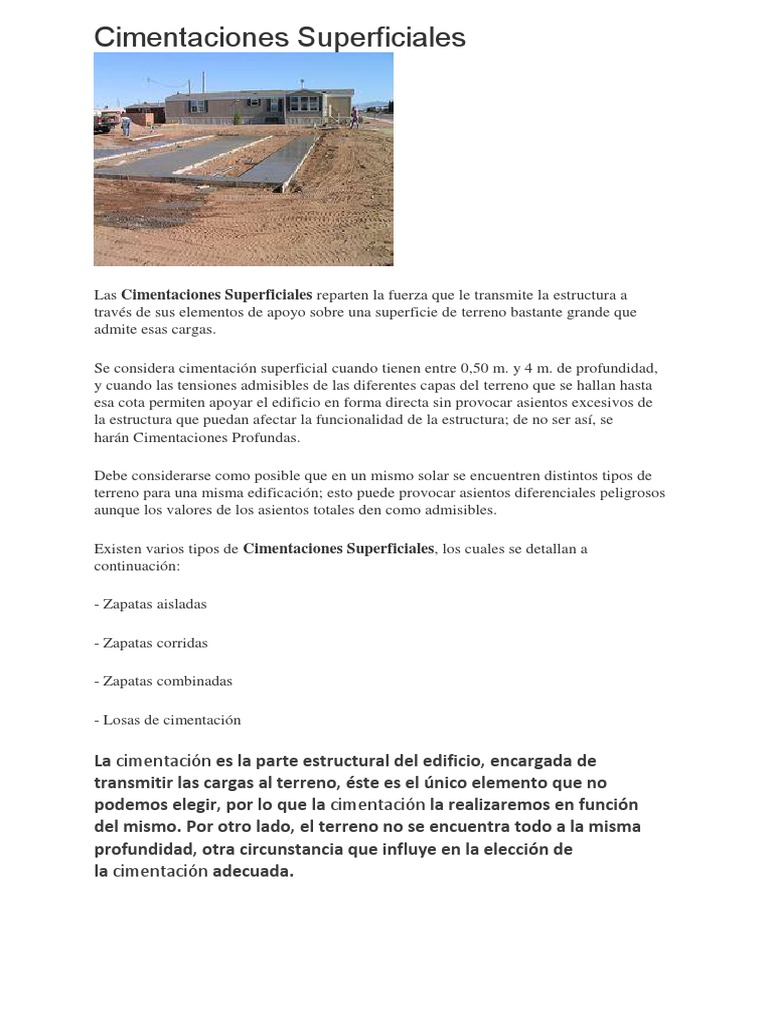 Cimentaciones Superficiales

Las Cimentaciones Superficiales reparten la fuerza que le transmite la estructura a través de sus elementos de apoyo sobre una superficie de terreno bastante grande que admite esas cargas.

Se considera cimentación superficial cuando tienen entre 0,50 m. y 4 m. de profundidad, y cuando las tensiones admisibles de las diferentes capas del terreno que se hallan hasta esa cota permiten apoyar el edificio en forma directa sin provocar asientos excesivos de la estructura que puedan afectar la funcionalidad de la estructura; de no ser así, se harán Cimentaciones Profundas.

Debe considerarse como posible que en un mismo solar se encuentren distintos tipos de terreno para una misma edificación; esto puede provocar asientos diferenciales peligrosos aunque los valores de los asientos totales den como admisibles.

Existen varios tipos de Cimentaciones Superficiales, los cuales se detallan a continuación:

- Zapatas aisladas

- Zapatas corridas

- Zapatas combinadas

- Losas de cimentación

La cimentación es la parte estructural del edificio, encargada de transmitir las cargas al terreno, éste es el único elemento que no podemos elegir, por lo que la cimentación la realizaremos en función del mismo. Por otro lado, el terreno no se encuentra todo a la misma profundidad, otra circunstancia que influye en la elección de la cimentación adecuada.